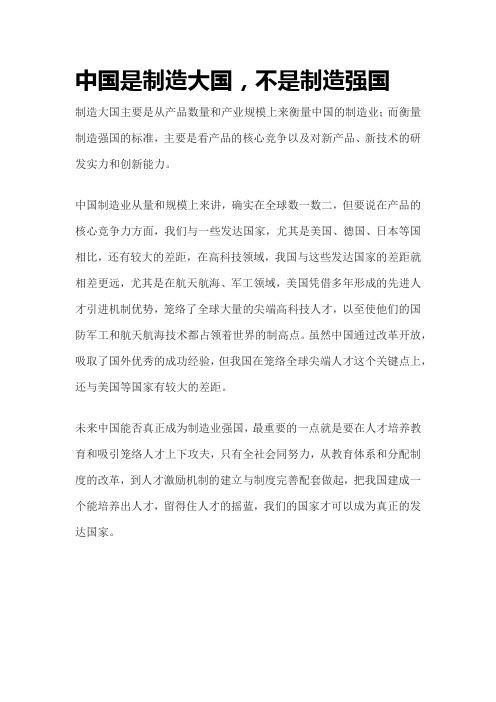 中国是制造大国，不是制造强国

制造大国主要是从产品数量和产业规模上来衡量中国的制造业；而衡量制造强国的标准，主要是看产品的核心竞争以及对新产品、新技术的研发实力和创新能力。

中国制造业从量和规模上来讲，确实在全球数一数二，但要说在产品的核心竞争力方面，我们与一些发达国家，尤其是美国、德国、日本等国相比，还有较大的差距，在高科技领域，我国与这些发达国家的差距就相差更远，尤其是在航天航海、军工领域，美国凭借多年形成的先进人才引进机制优势，笼络了全球大量的尖端高科技人才，以至使他们的国防军工和航天航海技术都占领着世界的制高点。虽然中国通过改革开放，吸取了国外优秀的成功经验，但我国在笼络全球尖端人才这个关键点上，还与美国等国家有较大的差距。

未来中国能否真正成为制造业强国，最重要的一点就是要在人才培养教育和吸引笼络人才上下功夫，只有全社会同努力，从教育体系和分配制度的改革，到人才激励机制的建立与制度完善配套做起，把我国建成一个能培养出人才，留得住人才的摇蓝，我们的国家才可以成为真正的发达国家。